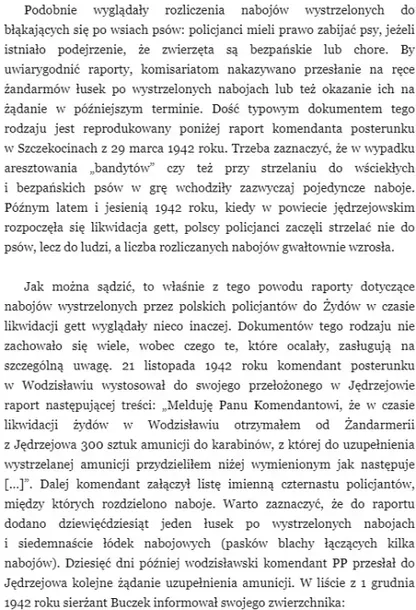 Podobnie wyglądały rozliczenia nabojów wystrzelonych do błąkających się po wsiach psów: policjanci mieli prawo zabijać psy, jeżeli istniało podejrzenie, że zwierzęta są bezpańskie lub chore. By uwiarygodnić raporty, komisariatom nakazywano przesłanie na ręce żandarmów łusek po wystrzelonych nabojach lub też okazanie ich na żądanie w późniejszym terminie. Dość typowym dokumentem tego rodzaju jest reprodukowany poniżej raport komendanta posterunku w Szczekocinach z 29 marca 1942 roku. Trzeba zaznaczyć, że w wypadku aresztowania „bandytów" czy też przy strzelaniu do wściekłych i bezpańskich psów w grę wchodziły zazwyczaj pojedyncze naboje. Późnym latem i jesienią 1942 roku, kiedy w powiecie jędrzejowskim rozpoczęła się likwidacja gett, polscy policjanci zaczęli strzelać nie do psów, lecz do ludzi, a liczba rozliczanych nabojów gwałtownie wzrosła.

Jak można sądzić, to właśnie z tego powodu raporty dotyczące nabojów wystrzelonych przez polskich policjantów do Żydów w czasie likwidacji gett wyglądały nieco inaczej. Dokumentów tego rodzaju nie zachowało się wiele, wobec czego te, które ocalały, zasługują na szczególną uwagę. 21 listopada 1942 roku komendant posterunku w Wodzisławiu wystosował do swojego przełożonego w Jędrzejowie raport następującej treści: „Melduję Panu Komendantowi, że w czasie likwidacji żydów w Wodzisławiu otrzymałem od Żandarmerii z Jędrzejowa 300 sztuk amunicji do karabinów, z której do uzupełnienia wystrzelanej amunicji przydzieliłem niżej wymienionym jak następuje [...]". Dalej komendant załączył listę imienną czternastu policjantów, między których rozdzielono naboje. Warto zaznaczyć, że do raportu dodano dziewięćdziesiąt jeden łusek po wystrzelonych nabojach i siedemnaście łódek nabojowych (pasków blachy łączących kilka nabojów). Dziesięć dni później wodzisławski komendant PP przesłał do Jędrzejowa kolejne żądanie uzupełnienia amunicji. W liście z 1 grudnia 1942 roku sierżant Buczek informował swojego zwierzchnika: